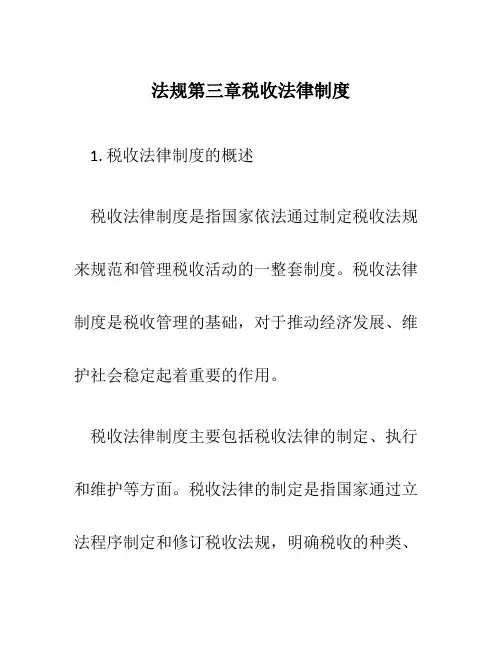 法规第三章税收法律制度

1. 税收法律制度的概述

税收法律制度是指国家依法通过制定税收法规来规范和管理税收活动的一整套制度。税收法律制度是税收管理的基础，对于推动经济发展、维护社会稳定起着重要的作用。

税收法律制度主要包括税收法律的制定、执行和维护等方面。税收法律的制定是指国家通过立法程序制定和修订税收法规，明确税收的种类、